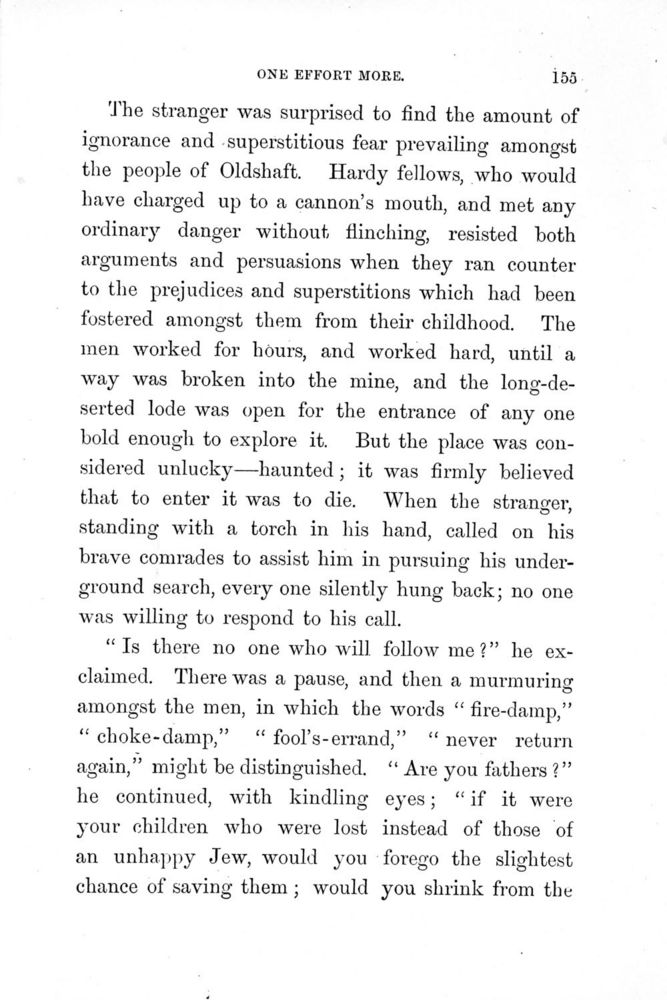 ONE EFFORT MORE. 155

The stranger was surprised to find the amount of ignorance and superstitious fear prevailing amongst the people of Oldshaft. Hardy fellows, who would have charged up to a cannon's mouth, and met any ordinary danger without flinching, resisted both arguments and persuasions when they ran counter to the prejudices and superstitions which had been fostered amongst them from their childhood. The men worked for hours, and worked hard, until a way was broken into the mine, and the long-deserted lode was open for the entrance of any one bold enough to explore it. But the place was considered unlucky—haunted; it was firmly believed that to enter it was to die. When the stranger, standing with a torch in his hand, called on his brave comrades to assist him in pursuing his underground search, every one silently hung back; no one was willing to respond to his call.

"Is there no one who will follow me?" he exclaimed. There was a pause, and then a murmuring amongst the men, in which the words "fire-damp," "choke-damp," "fool's-errand," "never return again," might be distinguished. "Are you fathers?" he continued, with kindling eyes; "if it were your children who were lost instead of those of an unhappy Jew, would you forego the slightest chance of saving them; would you shrink from the